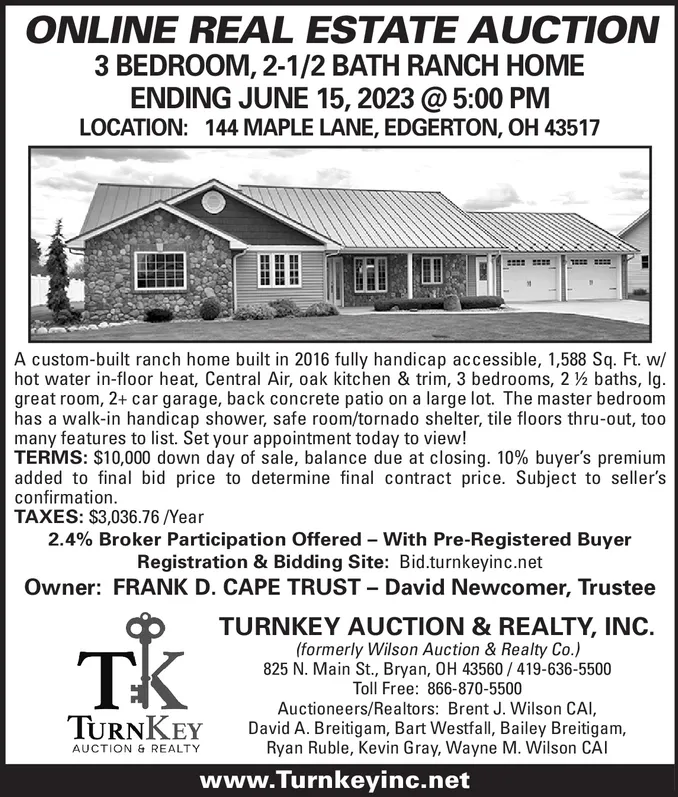 ONLINE REAL ESTATE AUCTION
3 BEDROOM, 2-1/2 BATH RANCH HOME
ENDING JUNE 15, 2023 @ 5:00 PM
LOCATION: 144 MAPLE LANE, EDGERTON, OH 43517

A custom-built ranch home built in 2016 fully handicap accessible, 1,588 Sq. Ft. w/ hot water in-floor heat, Central Air, oak kitchen & trim, 3 bedrooms, 2 ½ baths, lg. great room, 2+ car garage, back concrete patio on a large lot. The master bedroom has a walk-in handicap shower, safe room/tornado shelter, tile floors thru-out, too many features to list. Set your appointment today to view!
TERMS: $10,000 down day of sale, balance due at closing. 10% buyer's premium added to final bid price to determine final contract price. Subject to seller's confirmation.
TAXES: $3,036.76 /Year
2.4% Broker Participation Offered – With Pre-Registered Buyer
Registration & Bidding Site: Bid.turnkeyinc.net
Owner: FRANK D. CAPE TRUST – David Newcomer, Trustee

TK
TURNKEY
AUCTION & REALTY

TURNKEY AUCTION & REALTY, INC.
(formerly Wilson Auction & Realty Co.)
825 N. Main St., Bryan, OH 43560 / 419-636-5500
Toll Free: 866-870-5500
Auctioneers/Realtors: Brent J. Wilson CAI, David A. Breitigam, Bart Westfall, Bailey Breitigam, Ryan Ruble, Kevin Gray, Wayne M. Wilson CAI

www.Turnkeyinc.net